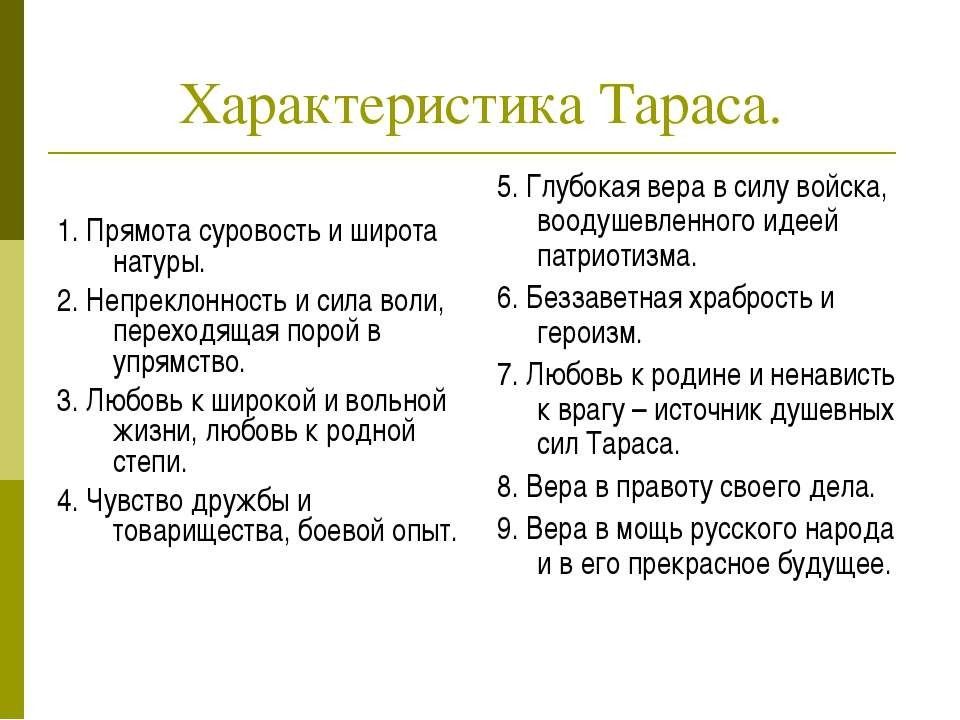 Характеристика Тараса.

1. Прямота суровость и широта натуры.

2. Непреклонность и сила воли, переходящая порой в упрямство.

3. Любовь к широкой и вольной жизни, любовь к родной степи.

4. Чувство дружбы и товарищества, боевой опыт.

5. Глубокая вера в силу войска, воодушевленного идеей патриотизма.

6. Беззаветная храбрость и героизм.

7. Любовь к родине и ненависть к врагу – источник душевных сил Тараса.

8. Вера в правоту своего дела.

9. Вера в мощь русского народа и в его прекрасное будущее.